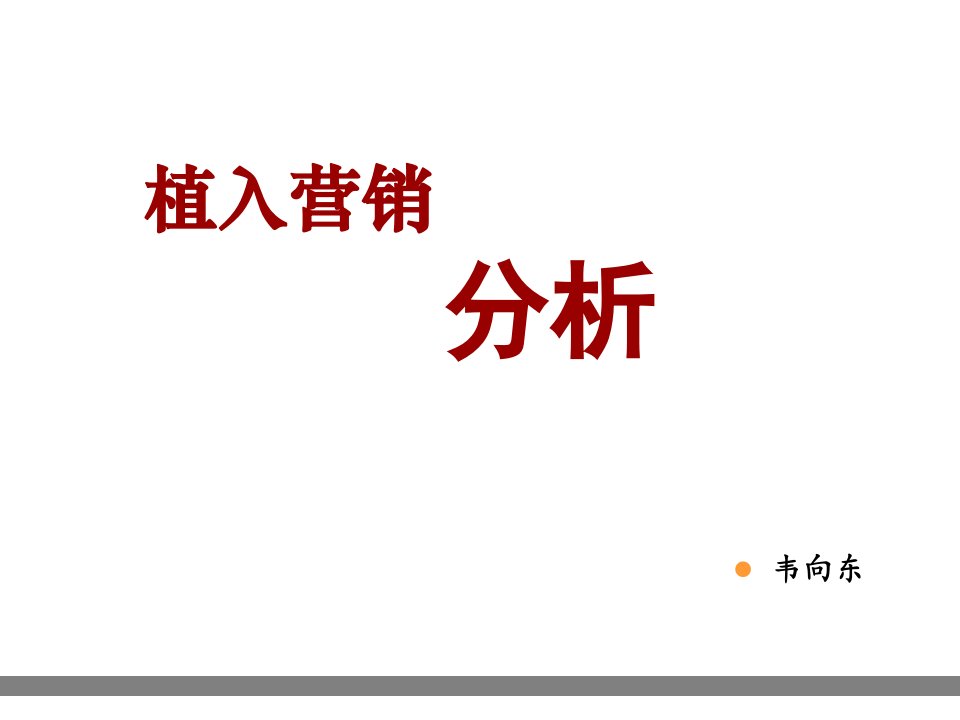 植入营销

分析

韦向东